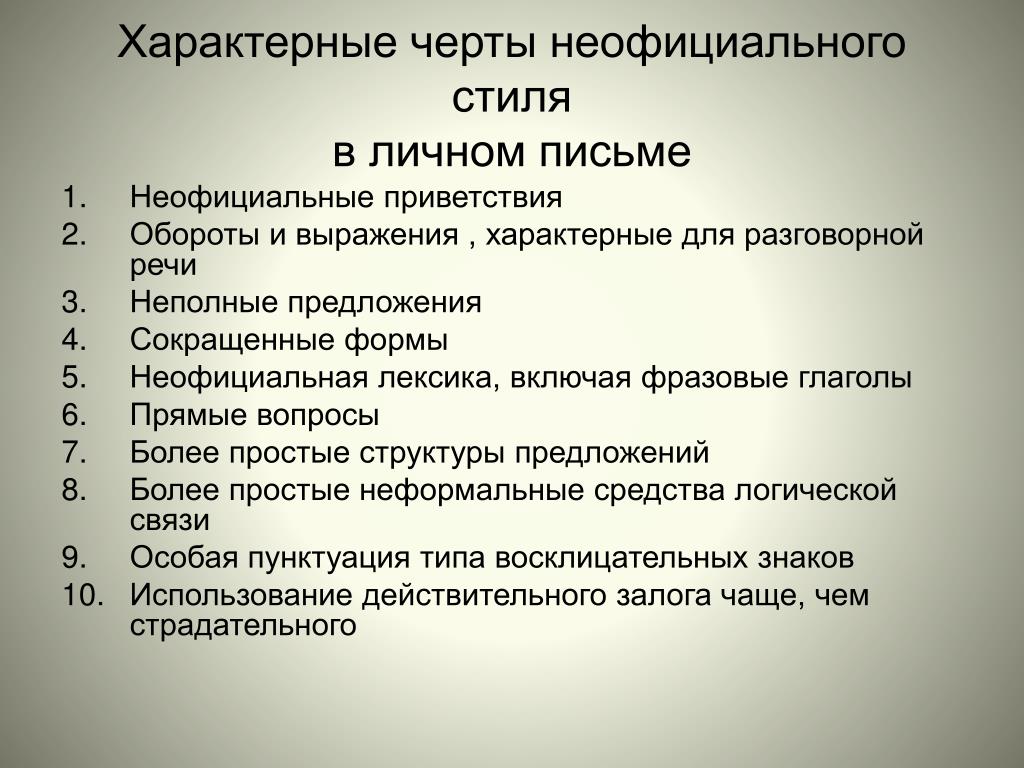 Характерные черты неофициального стиля
в личном письме

1. Неофициальные приветствия
2. Обороты и выражения , характерные для разговорной речи
3. Неполные предложения
4. Сокращенные формы
5. Неофициальная лексика, включая фразовые глаголы
6. Прямые вопросы
7. Более простые структуры предложений
8. Более простые неформальные средства логической связи
9. Особая пунктуация типа восклицательных знаков
10. Использование действительного залога чаще, чем страдательного